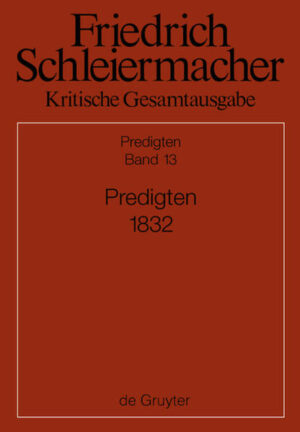 Friedrich Schleiermacher
Kritische Gesamtausgabe

Predigten
Band 13

Predigten
1832

de Gruyter